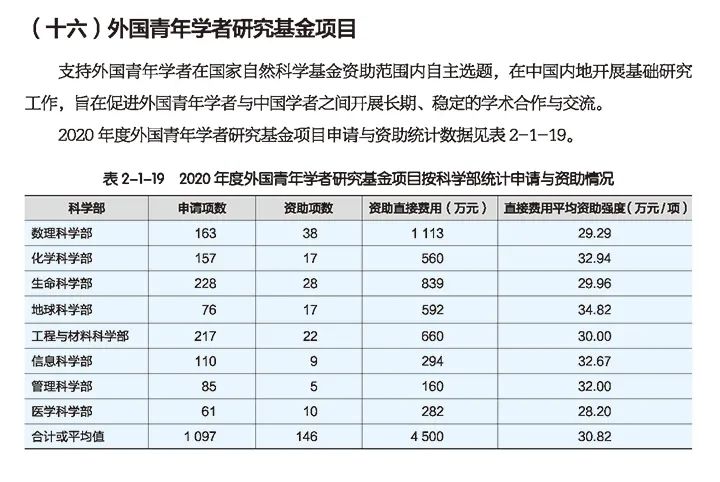 （十六）外国青年学者研究基金项目

支持外国青年学者在国家自然科学基金资助范围内自主选题，在中国内地开展基础研究工作，旨在促进外国青年学者与中国学者之间开展长期、稳定的学术合作与交流。

2020年度外国青年学者研究基金项目申请与资助统计数据见表2-1-19。

表2-1-19 2020年度外国青年学者研究基金项目按科学部统计申请与资助情况

| 科学部 | 申请项数 | 资助项数 | 资助直接费用（万元） | 直接费用平均资助强度（万元/项） |
|---|---|---|---|---|
| 数理科学部 | 163 | 38 | 1 113 | 29.29 |
| 化学科学部 | 157 | 17 | 560 | 32.94 |
| 生命科学部 | 228 | 28 | 839 | 29.96 |
| 地球科学部 | 76 | 17 | 592 | 34.82 |
| 工程与材料科学部 | 217 | 22 | 660 | 30.00 |
| 信息科学部 | 110 | 9 | 294 | 32.67 |
| 管理科学部 | 85 | 5 | 160 | 32.00 |
| 医学科学部 | 61 | 10 | 282 | 28.20 |
| 合计或平均值 | 1 097 | 146 | 4 500 | 30.82 |